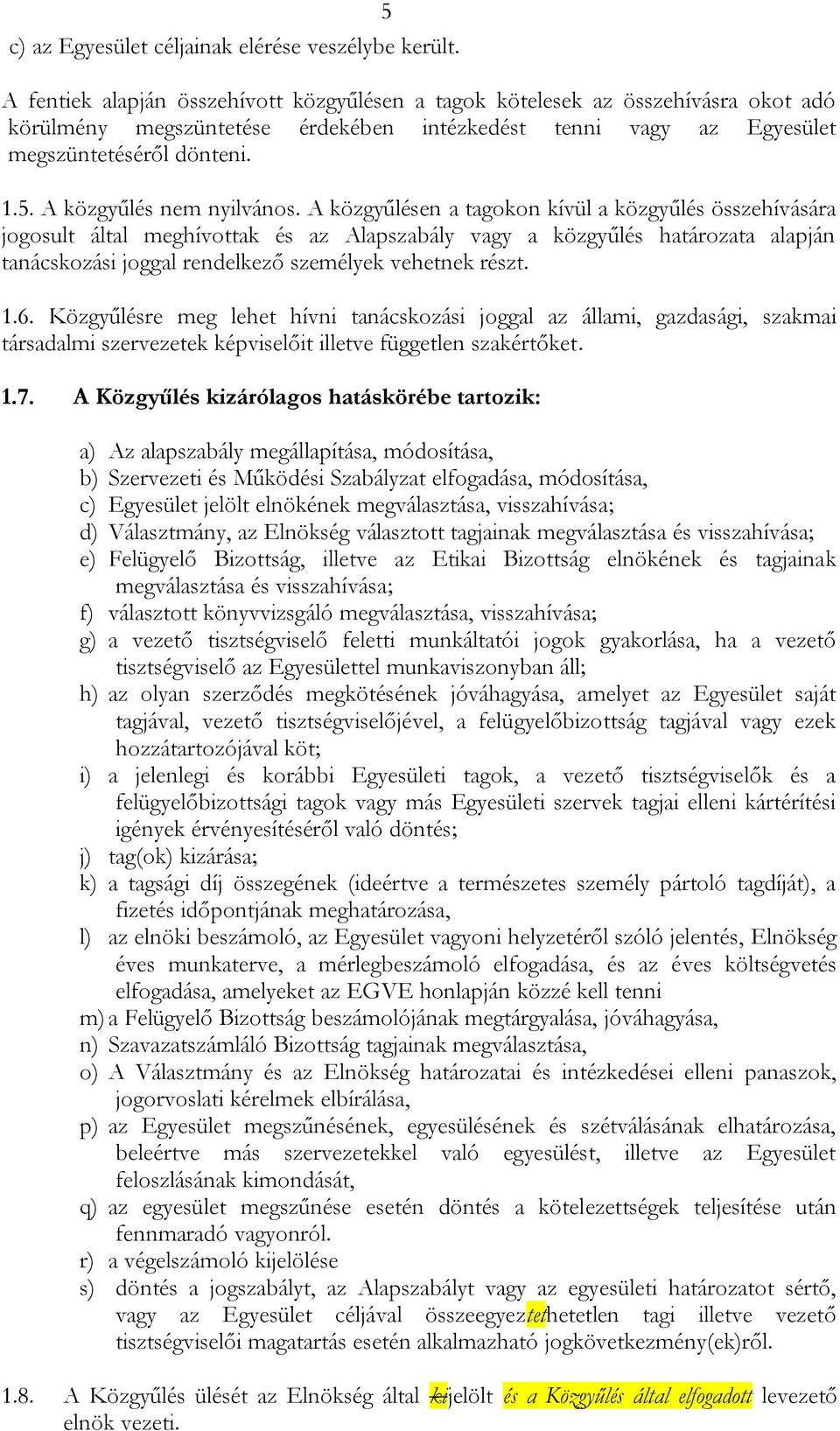 5

c) az Egyesület céljainak elérése veszélybe került.

A fentiek alapján összehívott közgyűlésen a tagok kötelesek az összehívásra okot adó körülmény megszüntetése érdekében intézkedést tenni vagy az Egyesület megszüntetéséről dönteni.

1.5. A közgyűlés nem nyilvános. A közgyűlésen a tagokon kívül a közgyűlés összehívására jogosult által meghívottak és az Alapszabály vagy a közgyűlés határozata alapján tanácskozási joggal rendelkező személyek vehetnek részt.

1.6. Közgyűlésre meg lehet hívni tanácskozási joggal az állami, gazdasági, szakmai társadalmi szervezetek képviselőit illetve független szakértőket.

1.7. A Közgyűlés kizárólagos hatáskörébe tartozik:

a) Az alapszabály megállapítása, módosítása,
b) Szervezeti és Működési Szabályzat elfogadása, módosítása,
c) Egyesület jelölt elnökének megválasztása, visszahívása;
d) Választmány, az Elnökség választott tagjainak megválasztása és visszahívása;
e) Felügyelő Bizottság, illetve az Etikai Bizottság elnökének és tagjainak megválasztása és visszahívása;
f) választott könyvvizsgáló megválasztása, visszahívása;
g) a vezető tisztségviselő feletti munkáltatói jogok gyakorlása, ha a vezető tisztségviselő az Egyesülettel munkaviszonyban áll;
h) az olyan szerződés megkötésének jóváhagyása, amelyet az Egyesület saját tagjával, vezető tisztségviselőjével, a felügyelőbizottság tagjával vagy ezek hozzátartozójával köt;
i) a jelenlegi és korábbi Egyesületi tagok, a vezető tisztségviselők és a felügyelőbizottsági tagok vagy más Egyesületi szervek tagjai elleni kártérítési igények érvényesítéséről való döntés;
j) tag(ok) kizárása;
k) a tagsági díj összegének (ideértve a természetes személy pártoló tagdíját), a fizetés időpontjának meghatározása,
l) az elnöki beszámoló, az Egyesület vagyoni helyzetéről szóló jelentés, Elnökség éves munkaterve, a mérlegbeszámoló elfogadása, és az éves költségvetés elfogadása, amelyeket az EGVE honlapján közzé kell tenni
m) a Felügyelő Bizottság beszámolójának megtárgyalása, jóváhagyása,
n) Szavazatszámláló Bizottság tagjainak megválasztása,
o) A Választmány és az Elnökség határozatai és intézkedései elleni panaszok, jogorvoslati kérelmek elbírálása,
p) az Egyesület megszűnésének, egyesülésének és szétválásának elhatározása, beleértve más szervezetekkel való egyesülést, illetve az Egyesület feloszlásának kimondását,
q) az egyesület megszűnése esetén döntés a kötelezettségek teljesítése után fennmaradó vagyonról.
r) a végelszámoló kijelölése
s) döntés a jogszabályt, az Alapszabályt vagy az egyesületi határozatot sértő, vagy az Egyesület céljával összeegyeztethetetlen tagi illetve vezető tisztségviselői magatartás esetén alkalmazható jogkövetkezmény(ek)ről.

1.8. A Közgyűlés ülését az Elnökség által kijelölt és a Közgyűlés által elfogadott levezető elnök vezeti.